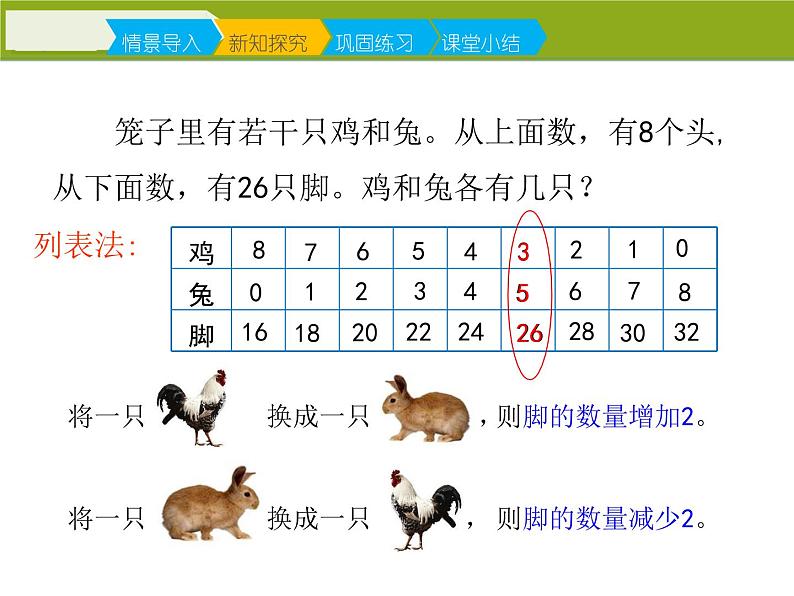 情景导入 新知探究 巩固练习 课堂小结

笼子里有若干只鸡和兔。从上面数，有8个头，从下面数，有26只脚。鸡和兔各有几只？

列表法：

| 鸡 | 8 | 7 | 6 | 5 | 4 | 3 | 2 | 1 | 0 |
|---|---|---|---|---|---|---|---|---|---|
| 兔 | 0 | 1 | 2 | 3 | 4 | 5 | 6 | 7 | 8 |
| 脚 | 16 | 18 | 20 | 22 | 24 | 26 | 28 | 30 | 32 |

将一只 换成一只 ，则脚的数量增加2。

将一只 换成一只 ，则脚的数量减少2。